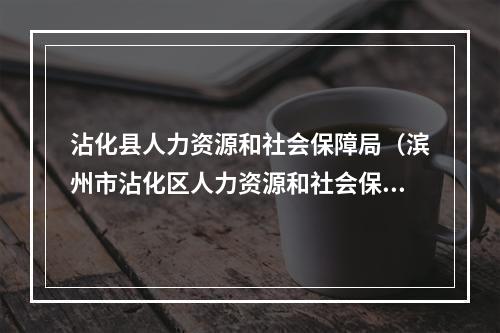 沾化县人力资源和社会保障局（滨州市沾化区人力资源和社会保...